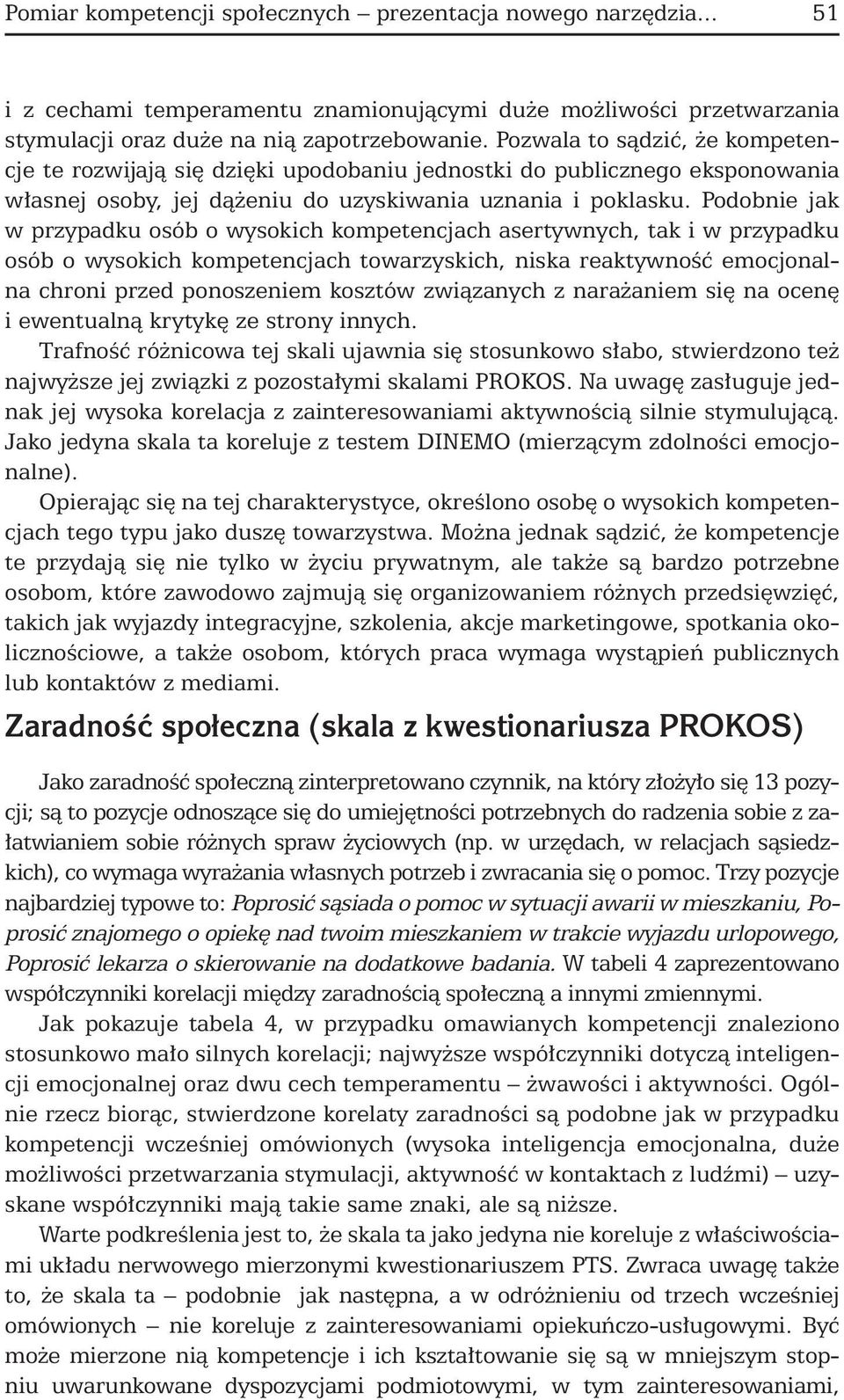 Pomiar kompetencji społecznych – prezentacja nowego narzędzia... 51

i z cechami temperamentu znamionującymi duże możliwości przetwarzania stymulacji oraz duże na nią zapotrzebowanie. Pozwala to sądzić, że kompetencje te rozwijają się dzięki upodobaniu jednostki do publicznego eksponowania własnej osoby, jej dążeniu do uzyskiwania uznania i poklasku. Podobnie jak w przypadku osób o wysokich kompetencjach asertywnych, tak i w przypadku osób o wysokich kompetencjach towarzyskich, niska reaktywność emocjonalna chroni przed ponoszeniem kosztów związanych z narażaniem się na ocenę i ewentualną krytykę ze strony innych.

Trafność różnicowa tej skali ujawnia się stosunkowo słabo, stwierdzono też najwyższe jej związki z pozostałymi skalami PROKOS. Na uwagę zasługuje jednak jej wysoka korelacja z zainteresowaniami aktywnością silnie stymulującą. Jako jedyna skala ta koreluje z testem DINEMO (mierzącym zdolności emocjonalne).

Opierając się na tej charakterystyce, określono osobę o wysokich kompetencjach tego typu jako duszę towarzystwa. Można jednak sądzić, że kompetencje te przydają się nie tylko w życiu prywatnym, ale także są bardzo potrzebne osobom, które zawodowo zajmują się organizowaniem różnych przedsięwzięć, takich jak wyjazdy integracyjne, szkolenia, akcje marketingowe, spotkania okolicznościowe, a także osobom, których praca wymaga wystąpień publicznych lub kontaktów z mediami.

Zaradność społeczna (skala z kwestionariusza PROKOS)

Jako zaradność społeczną zinterpretowano czynnik, na który złożyło się 13 pozycji; są to pozycje odnoszące się do umiejętności potrzebnych do radzenia sobie z załatwianiem sobie różnych spraw życiowych (np. w urzędach, w relacjach sąsiedzkich), co wymaga wyrażania własnych potrzeb i zwracania się o pomoc. Trzy pozycje najbardziej typowe to: Poprosić sąsiada o pomoc w sytuacji awarii w mieszkaniu, Poprosić znajomego o opiekę nad twoim mieszkaniem w trakcie wyjazdu urlopowego, Poprosić lekarza o skierowanie na dodatkowe badania. W tabeli 4 zaprezentowano współczynniki korelacji między zaradnością społeczną a innymi zmiennymi.

Jak pokazuje tabela 4, w przypadku omawianych kompetencji znaleziono stosunkowo mało silnych korelacji; najwyższe współczynniki dotyczą inteligencji emocjonalnej oraz dwu cech temperamentu – żwawości i aktywności. Ogólnie rzecz biorąc, stwierdzone korelaty zaradności są podobne jak w przypadku kompetencji wcześniej omówionych (wysoka inteligencja emocjonalna, duże możliwości przetwarzania stymulacji, aktywność w kontaktach z ludźmi) – uzyskane współczynniki mają takie same znaki, ale są niższe.

Warte podkreślenia jest to, że skala ta jako jedyna nie koreluje z właściwościami układu nerwowego mierzonymi kwestionariuszem PTS. Zwraca uwagę także to, że skala ta – podobnie jak następna, a w odróżnieniu od trzech wcześniej omówionych – nie koreluje z zainteresowaniami opiekuńczo-usługowymi. Być może mierzone nią kompetencje i ich kształtowanie się są w mniejszym stopniu uwarunkowane dyspozycjami podmiotowymi, w tym zainteresowaniami,